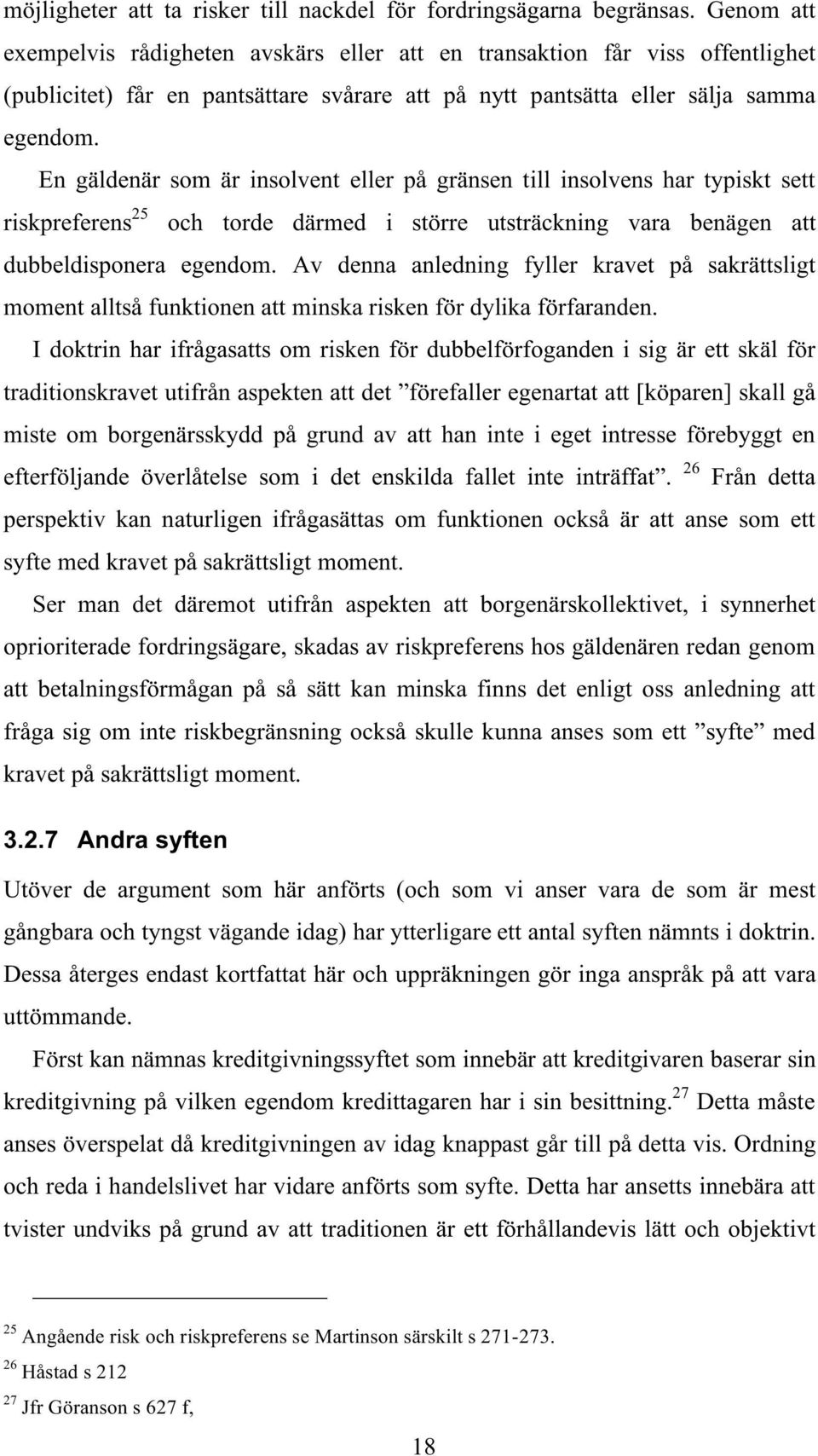 möjligheter att ta risker till nackdel för fordringsägarna begränsas. Genom att exempelvis rådigheten avskärs eller att en transaktion får viss offentlighet (publicitet) får en pantsättare svårare att på nytt pantsätta eller sälja samma egendom.

En gäldenär som är insolvent eller på gränsen till insolvens har typiskt sett riskpreferens$^{25}$ och torde därmed i större utsträckning vara benägen att dubbeldisponera egendom. Av denna anledning fyller kravet på sakrättsligt moment alltså funktionen att minska risken för dylika förfaranden.

I doktrin har ifrågasatts om risken för dubbelförfoganden i sig är ett skäl för traditionskravet utifrån aspekten att det ”förefaller egenartat att [köparen] skall gå miste om borgenärsskydd på grund av att han inte i eget intresse förebyggt en efterföljande överlåtelse som i det enskilda fallet inte inträffat”. $^{26}$ Från detta perspektiv kan naturligen ifrågasättas om funktionen också är att anse som ett syfte med kravet på sakrättsligt moment.

Ser man det däremot utifrån aspekten att borgenärskollektivet, i synnerhet oprioriterade fordringsägare, skadas av riskpreferens hos gäldenären redan genom att betalningsförmågan på så sätt kan minska finns det enligt oss anledning att fråga sig om inte riskbegränsning också skulle kunna anses som ett ”syfte” med kravet på sakrättsligt moment.

3.2.7 Andra syften

Utöver de argument som här anförts (och som vi anser vara de som är mest gångbara och tyngst vägande idag) har ytterligare ett antal syften nämnts i doktrin. Dessa återges endast kortfattat här och uppräkningen gör inga anspråk på att vara uttömmande.

Först kan nämnas kreditgivningssyftet som innebär att kreditgivaren baserar sin kreditgivning på vilken egendom kredittagaren har i sin besittning.$^{27}$ Detta måste anses överspelat då kreditgivningen av idag knappast går till på detta vis. Ordning och reda i handelslivet har vidare anförts som syfte. Detta har ansetts innebära att tvister undviks på grund av att traditionen är ett förhållandevis lätt och objektivt

$^{25}$ Angående risk och riskpreferens se Martinson särskilt s 271-273.
$^{26}$ Håstad s 212
$^{27}$ Jfr Göranson s 627 f,

18